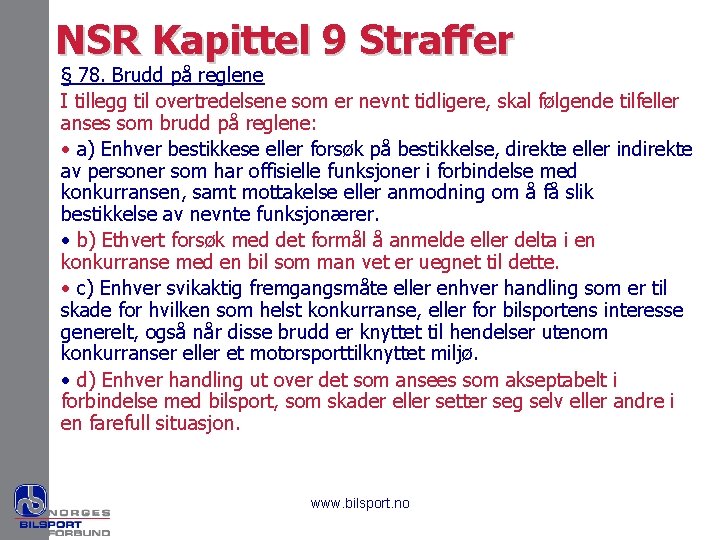 NSR Kapittel 9 Straffer

§ 78. Brudd på reglene

I tillegg til overtredelsene som er nevnt tidligere, skal følgende tilfeller anses som brudd på reglene:

• a) Enhver bestikkese eller forsøk på bestikkelse, direkte eller indirekte av personer som har offisielle funksjoner i forbindelse med konkurransen, samt mottakelse eller anmodning om å få slik bestikkelse av nevnte funksjonærer.

• b) Ethvert forsøk med det formål å anmelde eller delta i en konkurranse med en bil som man vet er uegnet til dette.

• c) Enhver svikaktig fremgangsmåte eller enhver handling som er til skade for hvilken som helst konkurranse, eller for bilsportens interesse generelt, også når disse brudd er knyttet til hendelser utenom konkurranser eller et motorsporttilknyttet miljø.

• d) Enhver handling ut over det som ansees som akseptabelt i forbindelse med bilsport, som skader eller setter seg selv eller andre i en farefull situasjon.

NORGES BILSPORT FORBUND

www.bilsport.no